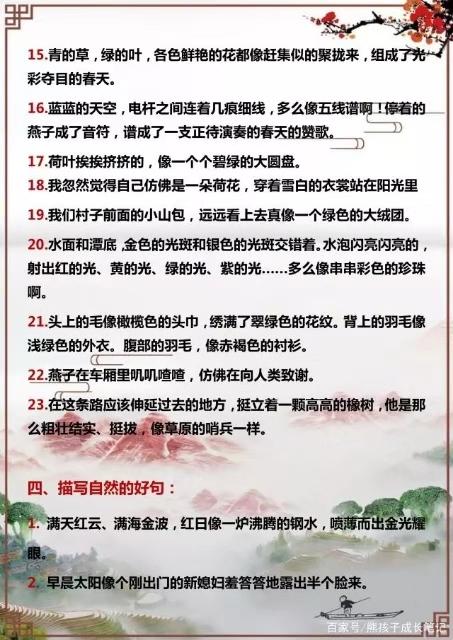 15.青的草，绿的叶，各色鲜艳的花都像赶集似的聚拢来，组成了光彩夺目的春天。

16.蓝蓝的天空，电杆之间连着几痕细线，多么像五线谱啊！停着的燕子成了音符，谱成了一支正待演奏的春天的赞歌。

17.荷叶挨挨挤挤的，像一个个碧绿的大圆盘。

18.我忽然觉得自己仿佛是一朵荷花，穿着雪白的衣裳站在阳光里

19.我们村子前面的小山包，远远看上去真像一个绿色的大绒团。

20.水面和潭底，金色的光斑和银色的光斑交错着。水泡闪亮闪亮的，射出红的光、黄的光、绿的光、紫的光……多么像串串彩色的珍珠啊。

21.头上的毛像橄榄色的头巾，绣满了翠绿色的花纹。背上的羽毛像浅绿色的外衣。腹部的羽毛，像赤褐色的衬衫。

22.燕子在车厢里叽叽喳喳，仿佛在向人类致谢。

23.在这条路应该伸延过去的地方，挺立着一颗高高的橡树，他是那么粗壮结实、挺拔，像草原的哨兵一样。

四、描写自然的好句：

1. 满天红云、满海金波，红日像一炉沸腾的钢水，喷薄而出金光耀眼。

2. 早晨太阳像个刚出门的新媳妇羞答答地露出半个脸来。

百家号/熊孩子成长笔记